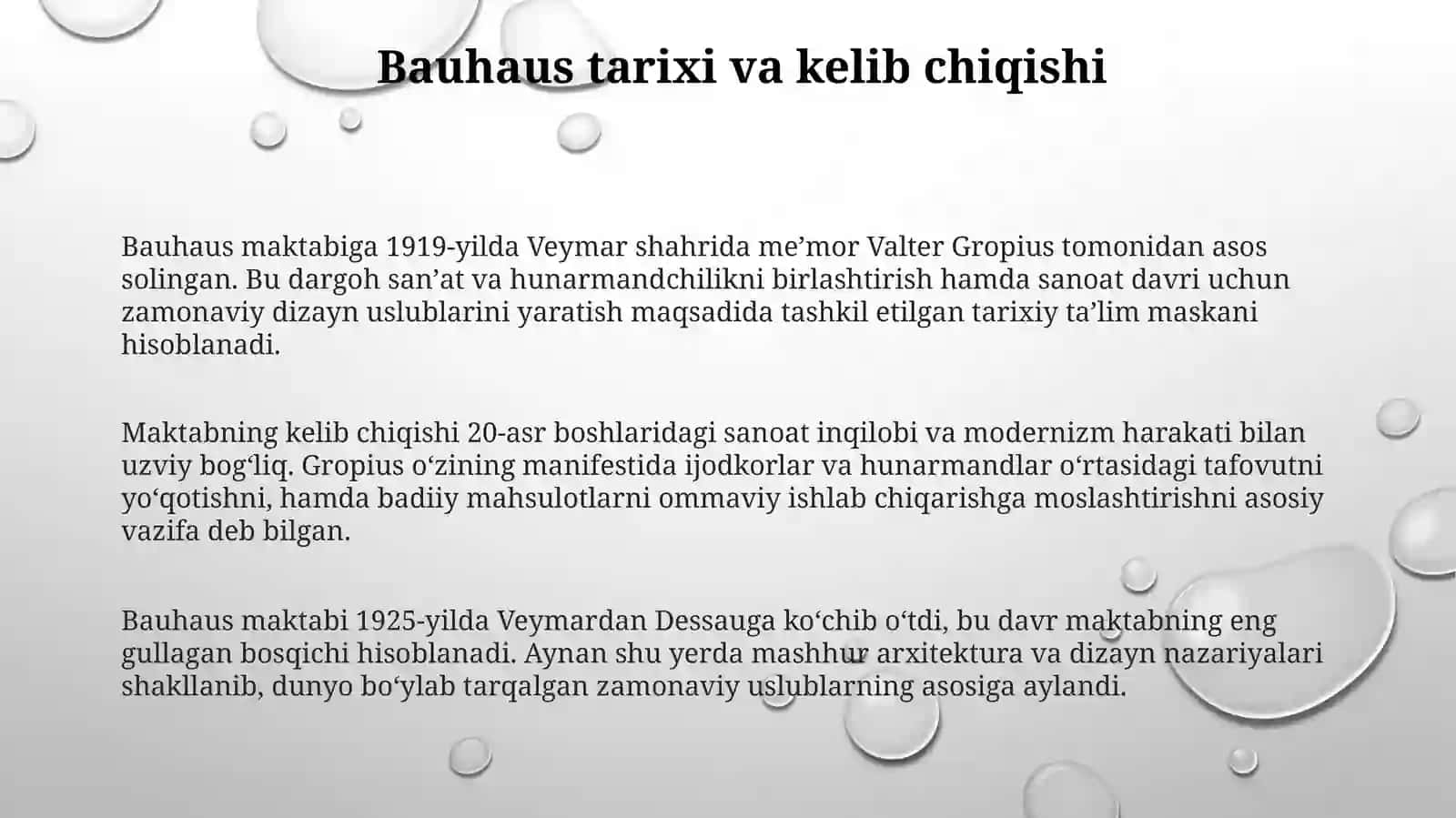 Bauhaus tarixi va kelib chiqishi

Bauhaus maktabiga 1919-yilda Veymar shahrida me’mor Valter Gropius tomonidan asos solingan. Bu dargoh san’at va hunarmandchilikni birlashtirish hamda sanoat davri uchun zamonaviy dizayn uslublarini yaratish maqsadida tashkil etilgan tarixiy ta’lim maskani hisoblanadi.

Maktabning kelib chiqishi 20-asr boshlaridagi sanoat inqilobi va modernizm harakati bilan uzviy bog‘liq. Gropius o‘zining manifestida ijodkorlar va hunarmandlar o‘rtasidagi tafovutni yo‘qotishni, hamda badiiy mahsulotlarni ommaviy ishlab chiqarishga moslashtirishni asosiy vazifa deb bilgan.

Bauhaus maktabi 1925-yilda Veymardan Dessauga ko‘chib o‘tdi, bu davr maktabning eng gullagan bosqichi hisoblanadi. Aynan shu yerda mashhur arxitektura va dizayn nazariyalari shakllanib, dunyo bo‘ylab tarqalgan zamonaviy uslublarning asosiga aylandi.